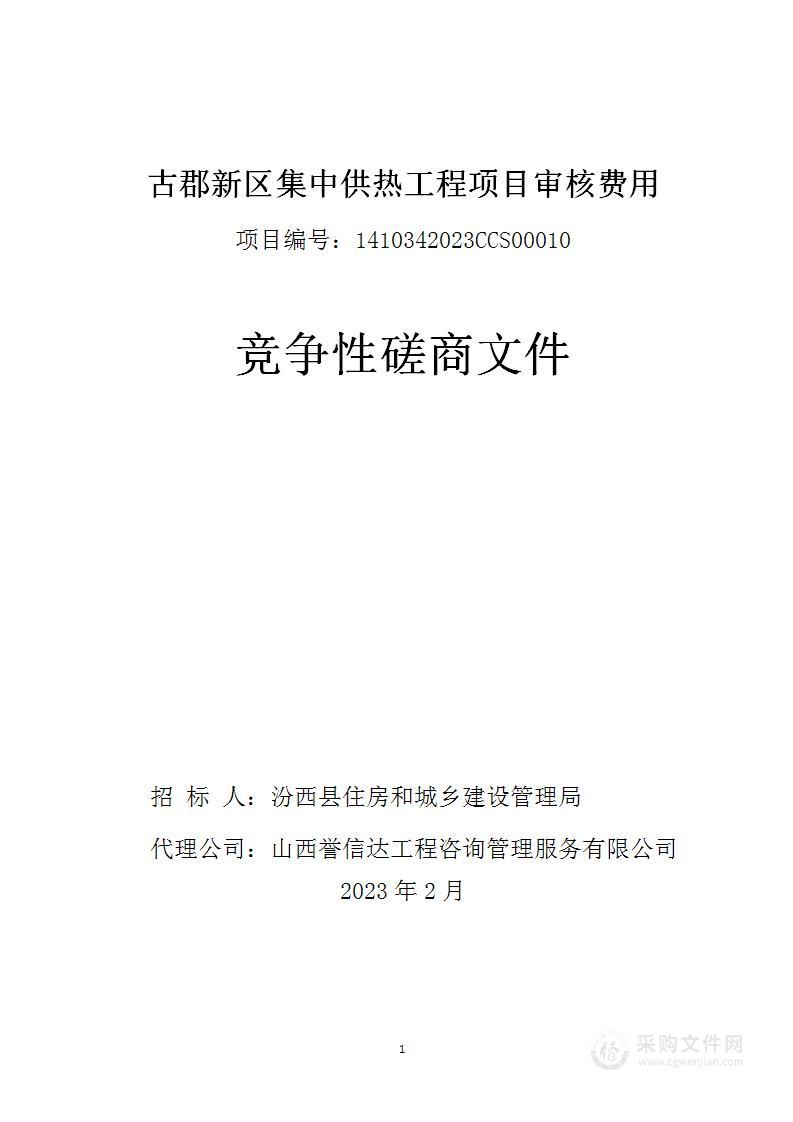 古郡新区集中供热工程项目审核费用

项目编号：1410342023CCS00010

竞争性磋商文件

招 标 人：汾西县住房和城乡建设管理局

代理公司：山西誉信达工程咨询管理服务有限公司

2023 年 2 月

1

采购文件网
www.cgwenjian.com